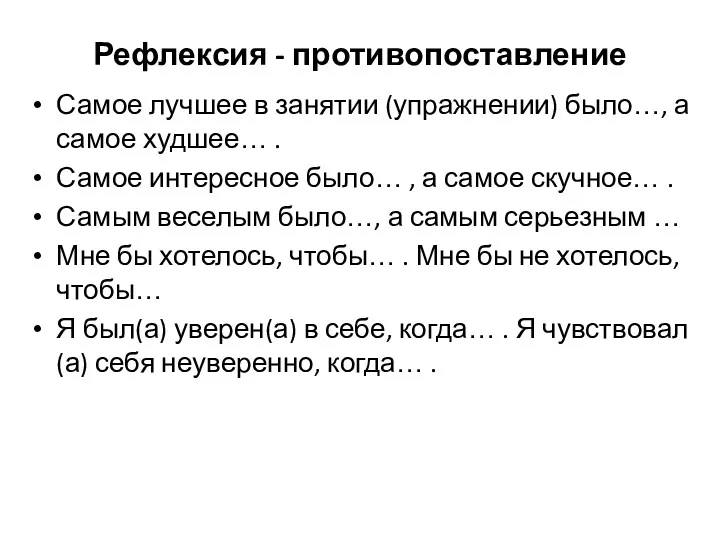 Рефлексия - противопоставление

• Самое лучшее в занятии (упражнении) было…, а самое худшее… .

• Самое интересное было… , а самое скучное… .

• Самым веселым было…, а самым серьезным …

• Мне бы хотелось, чтобы… . Мне бы не хотелось, чтобы…

• Я был(а) уверен(а) в себе, когда… . Я чувствовал (а) себя неуверенно, когда… .